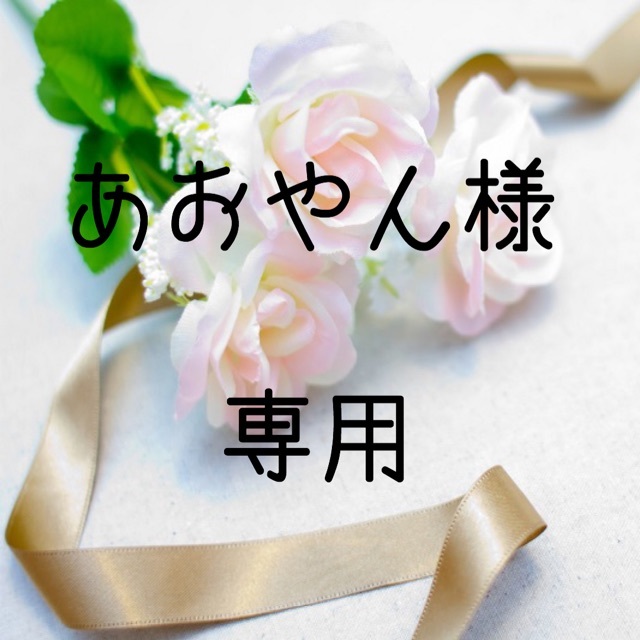 あおやん様

専用